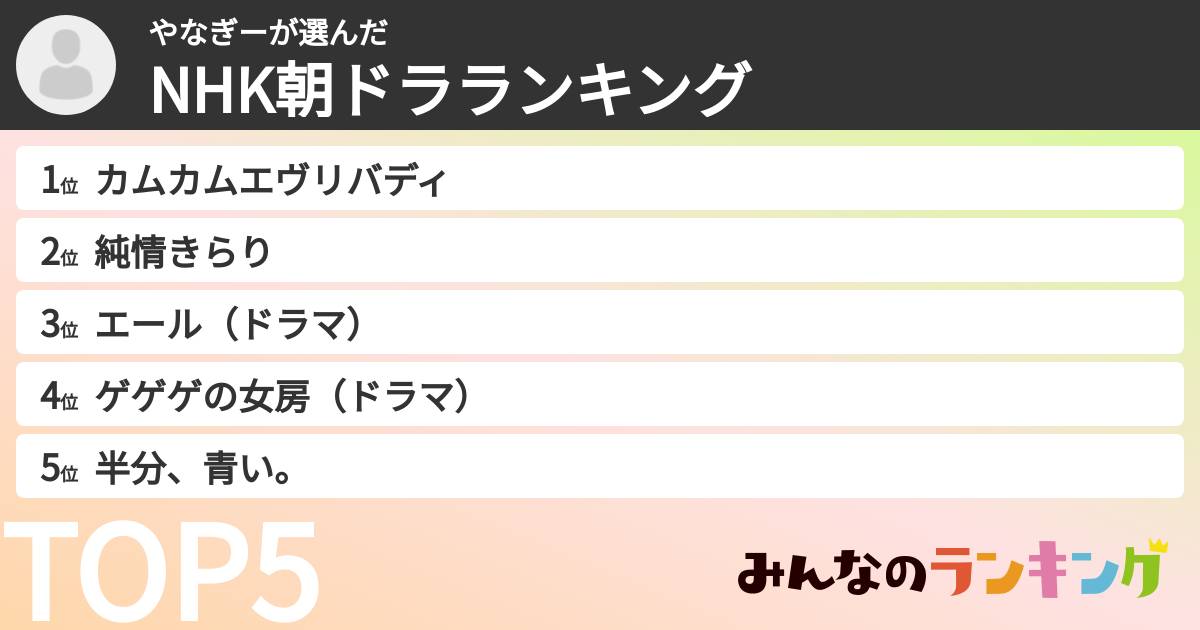 やなぎーが選んだ
NHK朝ドラランキング

1位 カムカムエヴリバディ
2位 純情きらり
3位 エール（ドラマ）
4位 ゲゲゲの女房（ドラマ）
5位 半分、青い。

TOP5

みんなのランキング